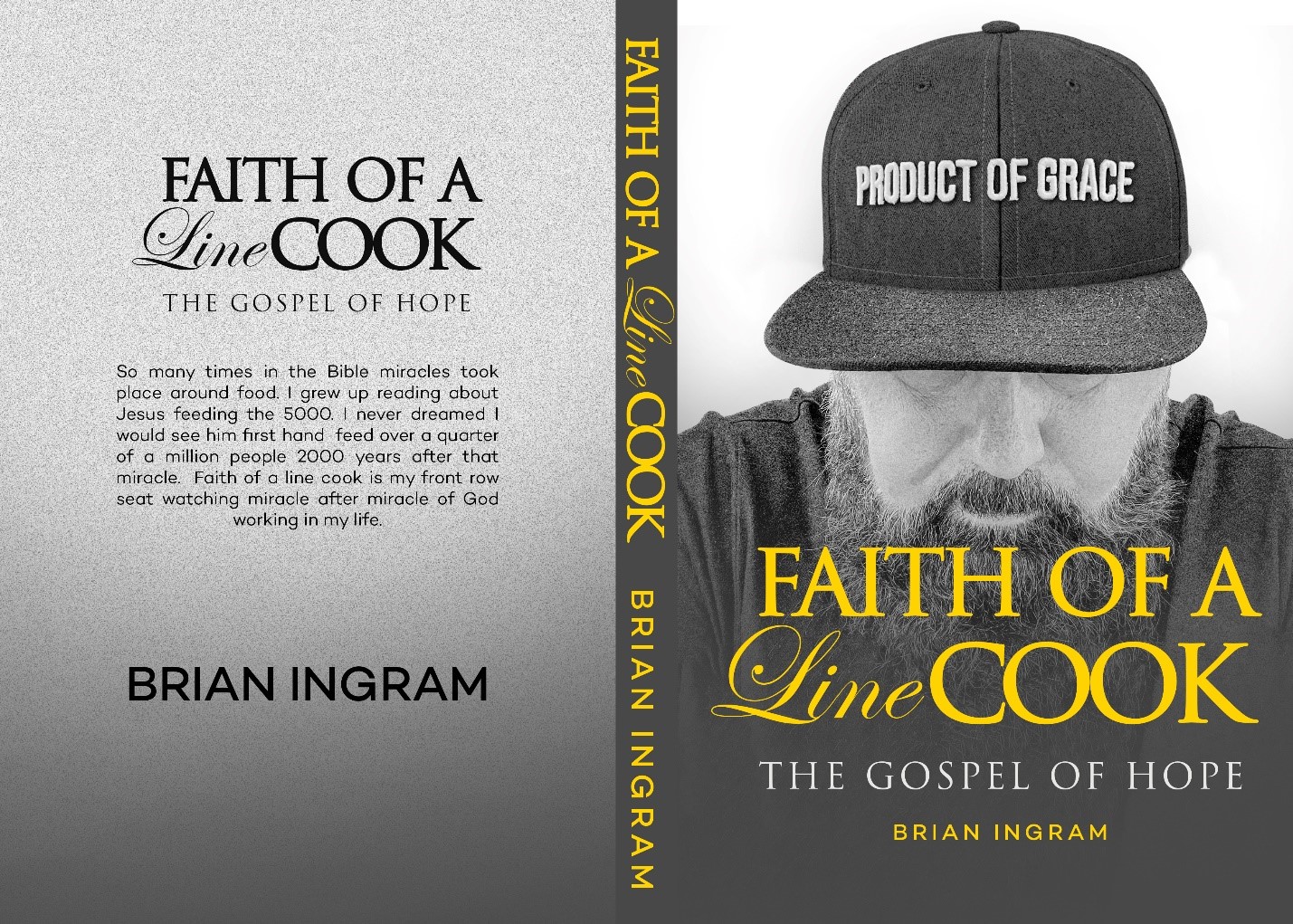 FAITH OF A
Line COOK
THE GOSPEL OF HOPE

So many times in the Bible miracles took place around food. I grew up reading about Jesus feeding the 5000. I never dreamed I would see him first hand feed over a quarter of a million people 2000 years after that miracle. Faith of a line cook is my front row seat watching miracle after miracle of God working in my life.

BRIAN INGRAM

FAITH OF A Line COOK BRIAN INGRAM

PRODUCT OF GRACE

FAITH OF A
Line COOK
THE GOSPEL OF HOPE
BRIAN INGRAM